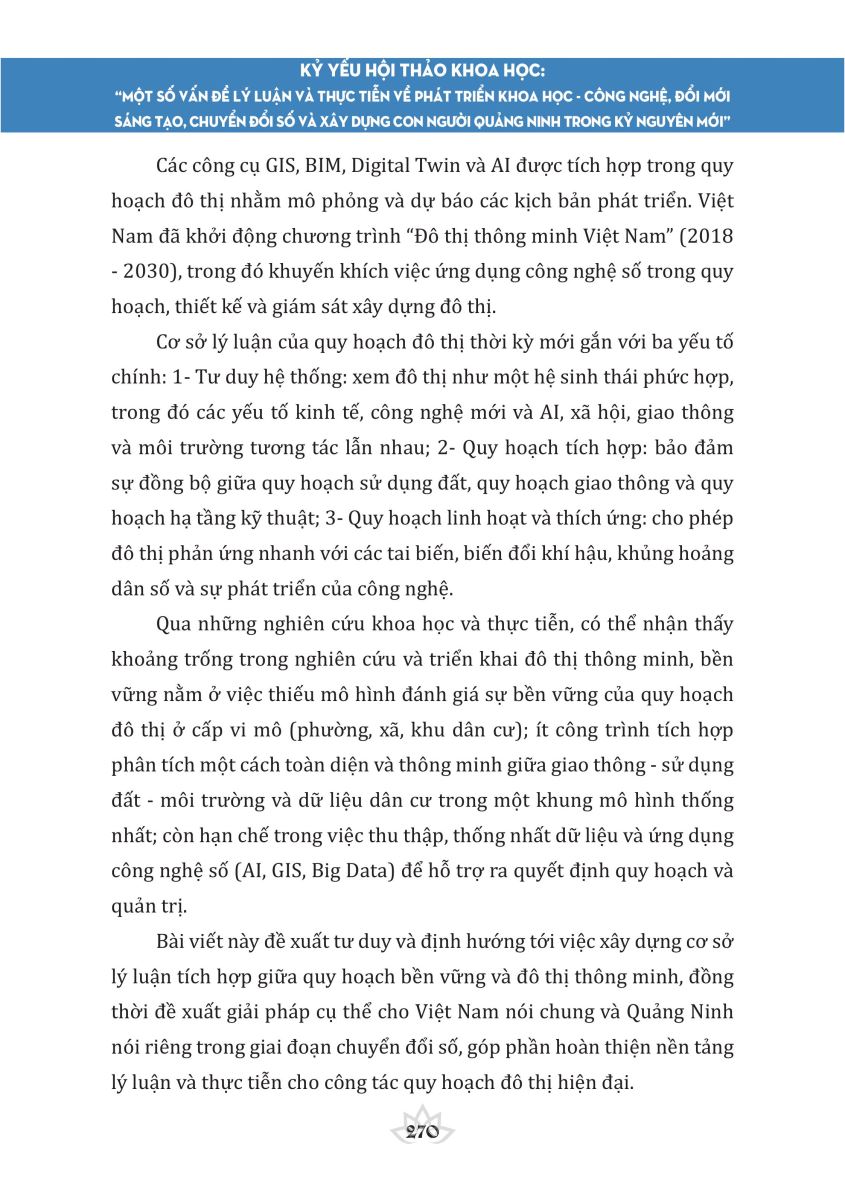 KỶ YẾU HỘI THẢO KHOA HỌC:
"MỘT SỐ VẤN ĐỀ LÝ LUẬN VÀ THỰC TIỄN VỀ PHÁT TRIỂN KHOA HỌC - CÔNG NGHỆ, ĐỔI MỚI SÁNG TẠO, CHUYỂN ĐỔI SỐ VÀ XÂY DỰNG CON NGƯỜI QUẢNG NINH TRONG KỶ NGUYÊN MỚI"

Các công cụ GIS, BIM, Digital Twin và AI được tích hợp trong quy hoạch đô thị nhằm mô phỏng và dự báo các kịch bản phát triển. Việt Nam đã khởi động chương trình "Đô thị thông minh Việt Nam" (2018 - 2030), trong đó khuyến khích việc ứng dụng công nghệ số trong quy hoạch, thiết kế và giám sát xây dựng đô thị.

Cơ sở lý luận của quy hoạch đô thị thời kỳ mới gắn với ba yếu tố chính: 1- Tư duy hệ thống: xem đô thị như một hệ sinh thái phức hợp, trong đó các yếu tố kinh tế, công nghệ mới và AI, xã hội, giao thông và môi trường tương tác lẫn nhau; 2- Quy hoạch tích hợp: bảo đảm sự đồng bộ giữa quy hoạch sử dụng đất, quy hoạch giao thông và quy hoạch hạ tầng kỹ thuật; 3- Quy hoạch linh hoạt và thích ứng: cho phép đô thị phản ứng nhanh với các tai biến, biến đổi khí hậu, khủng hoảng dân số và sự phát triển của công nghệ.

Qua những nghiên cứu khoa học và thực tiễn, có thể nhận thấy khoảng trống trong nghiên cứu và triển khai đô thị thông minh, bền vững nằm ở việc thiếu mô hình đánh giá sự bền vững của quy hoạch đô thị ở cấp vi mô (phường, xã, khu dân cư); ít công trình tích hợp phân tích một cách toàn diện và thông minh giữa giao thông - sử dụng đất - môi trường và dữ liệu dân cư trong một khung mô hình thống nhất; còn hạn chế trong việc thu thập, thống nhất dữ liệu và ứng dụng công nghệ số (AI, GIS, Big Data) để hỗ trợ ra quyết định quy hoạch và quản trị.

Bài viết này đề xuất tư duy và định hướng tới việc xây dựng cơ sở lý luận tích hợp giữa quy hoạch bền vững và đô thị thông minh, đồng thời đề xuất giải pháp cụ thể cho Việt Nam nói chung và Quảng Ninh nói riêng trong giai đoạn chuyển đổi số, góp phần hoàn thiện nền tảng lý luận và thực tiễn cho công tác quy hoạch đô thị hiện đại.

270